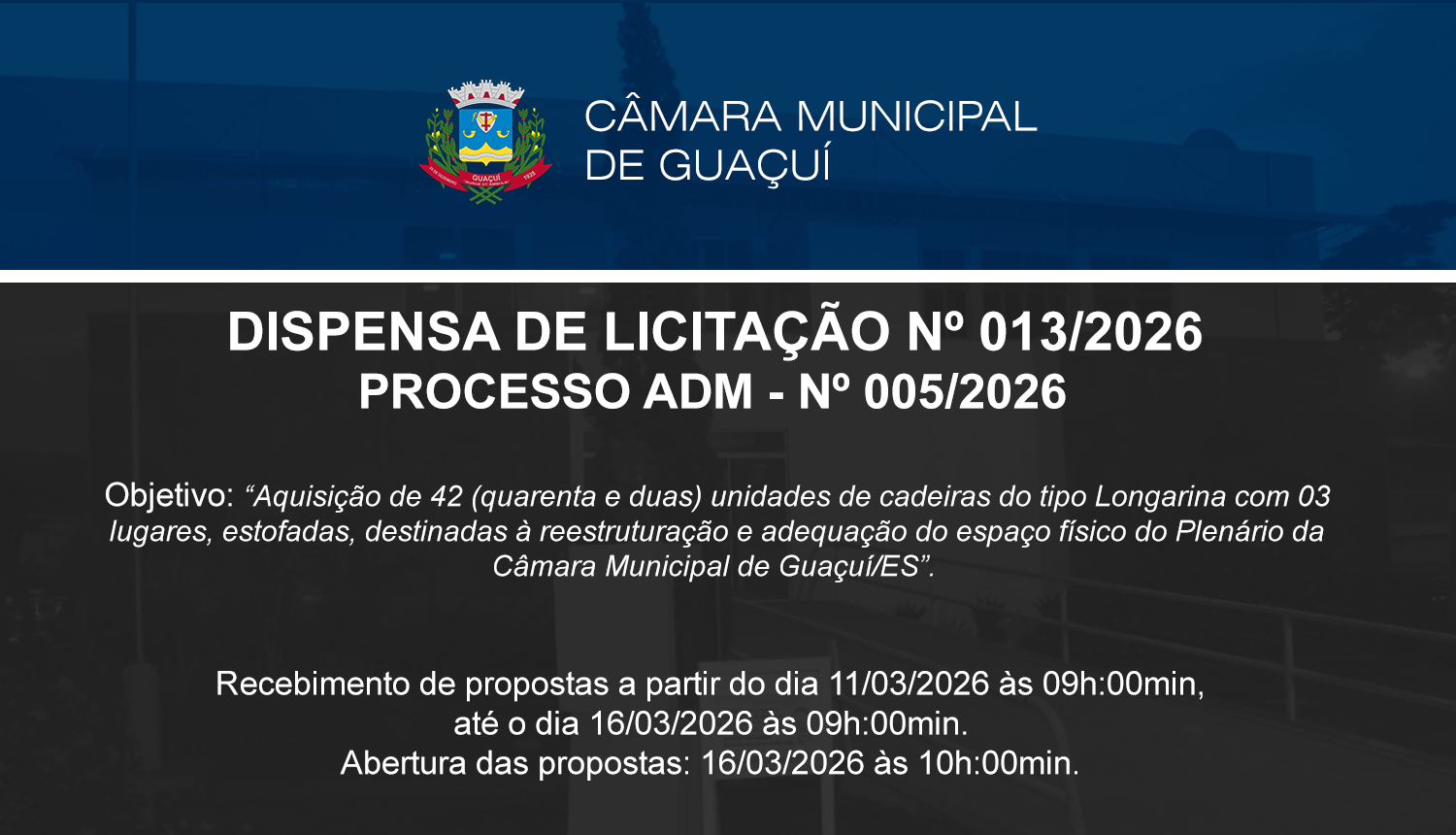 CÂMARA MUNICIPAL
DE GUAÇUÍ

DISPENSA DE LICITAÇÃO Nº 013/2026
PROCESSO ADM - Nº 005/2026

Objetivo: "Aquisição de 42 (quarenta e duas) unidades de cadeiras do tipo Longarina com 03 lugares, estofadas, destinadas à reestruturação e adequação do espaço físico do Plenário da Câmara Municipal de Guaçuí/ES".

Recebimento de propostas a partir do dia 11/03/2026 às 09h:00min,
até o dia 16/03/2026 às 09h:00min.
Abertura das propostas: 16/03/2026 às 10h:00min.